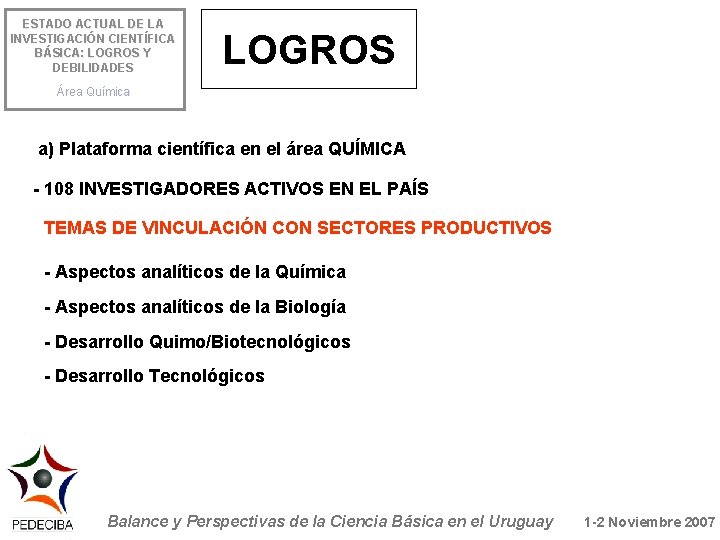 ESTADO ACTUAL DE LA INVESTIGACIÓN CIENTÍFICA BÁSICA: LOGROS Y DEBILIDADES

Área Química

LOGROS

a) Plataforma científica en el área QUÍMICA

- 108 INVESTIGADORES ACTIVOS EN EL PAÍS

TEMAS DE VINCULACIÓN CON SECTORES PRODUCTIVOS

- Aspectos analíticos de la Química

- Aspectos analíticos de la Biología

- Desarrollo Quimo/Biotecnológicos

- Desarrollo Tecnológicos

PEDECIBA

Balance y Perspectivas de la Ciencia Básica en el Uruguay

1-2 Noviembre 2007